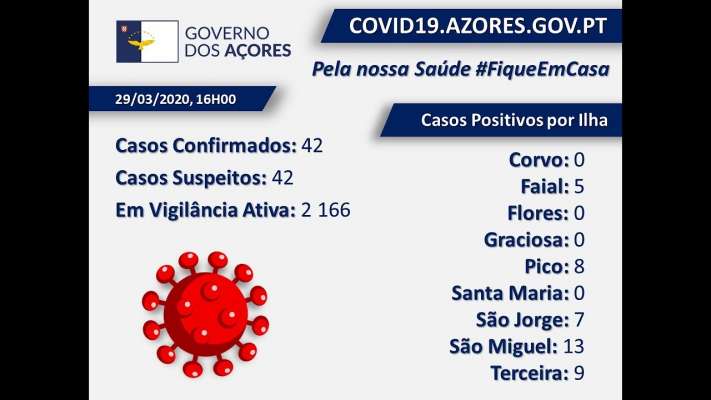 GOVERNO DOS AÇORES

COVID19.AZORES.GOV.PT

Pela nossa Saúde #FiqueEmCasa

29/03/2020, 16H00

Casos Confirmados: 42

Casos Suspeitos: 42

Em Vigilância Ativa: 2 166

Casos Positivos por Ilha

Corvo: 0
Faial: 5
Flores: 0
Graciosa: 0
Pico: 8
Santa Maria: 0
São Jorge: 7
São Miguel: 13
Terceira: 9